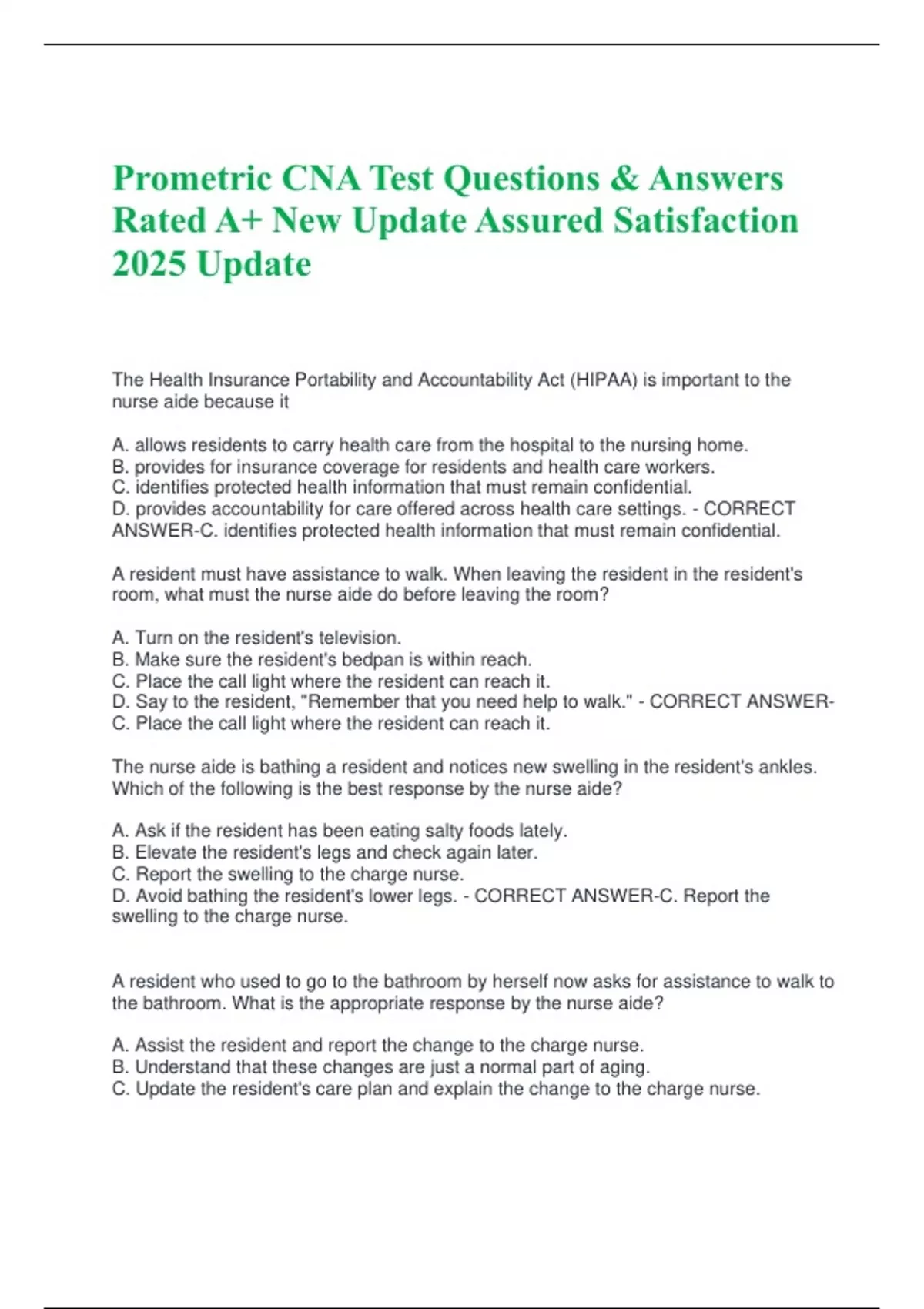 Prometric CNA Test Questions & Answers Rated A+ New Update Assured Satisfaction 2025 Update

The Health Insurance Portability and Accountability Act (HIPAA) is important to the nurse aide because it

A. allows residents to carry health care from the hospital to the nursing home.
B. provides for insurance coverage for residents and health care workers.
C. identifies protected health information that must remain confidential.
D. provides accountability for care offered across health care settings. - CORRECT ANSWER-C. identifies protected health information that must remain confidential.

A resident must have assistance to walk. When leaving the resident in the resident's room, what must the nurse aide do before leaving the room?

A. Turn on the resident's television.
B. Make sure the resident's bedpan is within reach.
C. Place the call light where the resident can reach it.
D. Say to the resident, "Remember that you need help to walk." - CORRECT ANSWER-C. Place the call light where the resident can reach it.

The nurse aide is bathing a resident and notices new swelling in the resident's ankles. Which of the following is the best response by the nurse aide?

A. Ask if the resident has been eating salty foods lately.
B. Elevate the resident's legs and check again later.
C. Report the swelling to the charge nurse.
D. Avoid bathing the resident's lower legs. - CORRECT ANSWER-C. Report the swelling to the charge nurse.

A resident who used to go to the bathroom by herself now asks for assistance to walk to the bathroom. What is the appropriate response by the nurse aide?

A. Assist the resident and report the change to the charge nurse.
B. Understand that these changes are just a normal part of aging.
C. Update the resident's care plan and explain the change to the charge nurse.